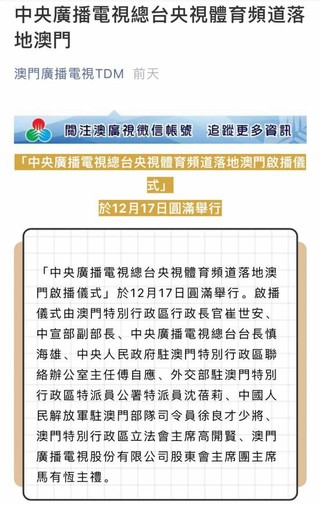 中央廣播電視總台央視體育頻道落地澳門

澳門廣播電視TDM 前天

關注澳廣視微信帳號 追蹤更多資訊

「中央廣播電視總台央視體育頻道落地澳門啟播儀式」
於12月17日圓滿舉行

「中央廣播電視總台央視體育頻道落地澳門啟播儀式」於12月17日圓滿舉行。啟播儀式由澳門特別行政區行政長官崔世安、中宣部副部長、中央廣播電視總台台長慎海雄、中央人民政府駐澳門特別行政區聯絡辦公室主任傅自應、外交部駐澳門特別行政區特派員公署特派員沈蓓莉、中國人民解放軍駐澳門部隊司令員徐良才少將、澳門特別行政區立法會主席高開賢、澳門廣播電視股份有限公司股東會主席團主席馬有恆主禮。